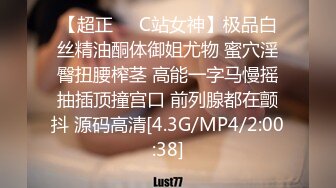 【超正　C站女神】极品白丝精油酮体御姐尤物 蜜穴淫臀扭腰榨茎 高能一字马慢摇抽插顶撞宫口 前列腺都在颤抖 源码高清[4.3G/MP4/2:00:38]

Lust77